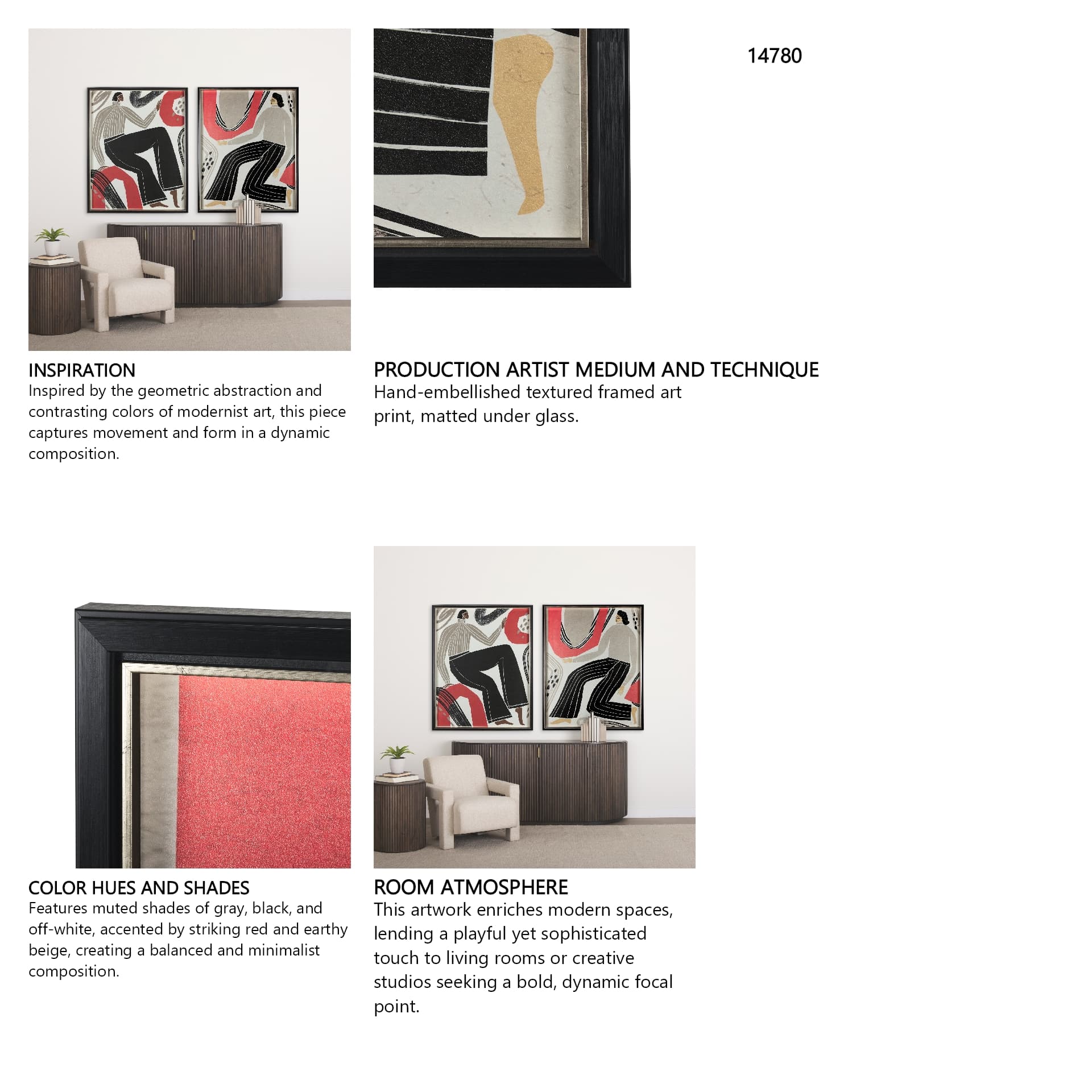 14780

INSPIRATION
Inspired by the geometric abstraction and contrasting colors of modernist art, this piece captures movement and form in a dynamic composition.

PRODUCTION ARTIST MEDIUM AND TECHNIQUE
Hand-embellished textured framed art print, matted under glass.

COLOR HUES AND SHADES
Features muted shades of gray, black, and off-white, accented by striking red and earthy beige, creating a balanced and minimalist composition.

ROOM ATMOSPHERE
This artwork enriches modern spaces, lending a playful yet sophisticated touch to living rooms or creative studios seeking a bold, dynamic focal point.